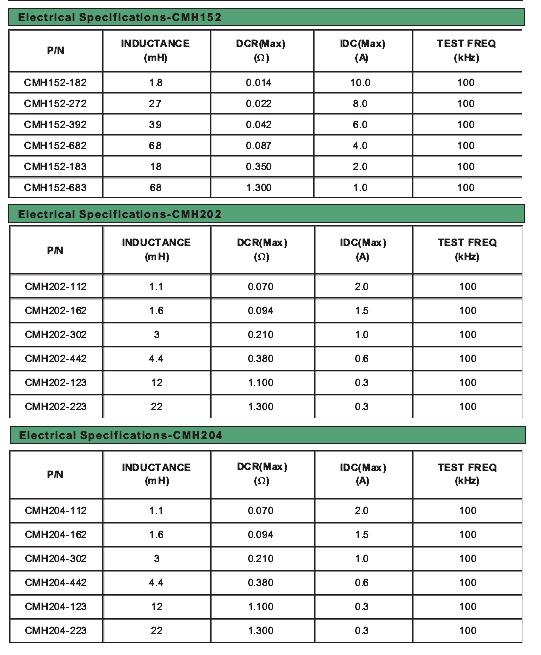 Electrical Specifications-CMH152

| P/N | INDUCTANCE (mH) | DCR(Max) (Ω) | IDC(Max) (A) | TEST FREQ (kHz) |
|---|---|---|---|---|
| CMH152-182 | 1.8 | 0.014 | 10.0 | 100 |
| CMH152-272 | 27 | 0.022 | 8.0 | 100 |
| CMH152-392 | 39 | 0.042 | 6.0 | 100 |
| CMH152-682 | 68 | 0.087 | 4.0 | 100 |
| CMH152-183 | 18 | 0.350 | 2.0 | 100 |
| CMH152-683 | 68 | 1.300 | 1.0 | 100 |

Electrical Specifications-CMH202

| P/N | INDUCTANCE (mH) | DCR(Max) (Ω) | IDC(Max) (A) | TEST FREQ (kHz) |
|---|---|---|---|---|
| CMH202-112 | 1.1 | 0.070 | 2.0 | 100 |
| CMH202-162 | 1.6 | 0.094 | 1.5 | 100 |
| CMH202-302 | 3 | 0.210 | 1.0 | 100 |
| CMH202-442 | 4.4 | 0.380 | 0.6 | 100 |
| CMH202-123 | 12 | 1.100 | 0.3 | 100 |
| CMH202-223 | 22 | 1.300 | 0.3 | 100 |

Electrical Specifications-CMH204

| P/N | INDUCTANCE (mH) | DCR(Max) (Ω) | IDC(Max) (A) | TEST FREQ (kHz) |
|---|---|---|---|---|
| CMH204-112 | 1.1 | 0.070 | 2.0 | 100 |
| CMH204-162 | 1.6 | 0.094 | 1.5 | 100 |
| CMH204-302 | 3 | 0.210 | 1.0 | 100 |
| CMH204-442 | 4.4 | 0.380 | 0.6 | 100 |
| CMH204-123 | 12 | 1.100 | 0.3 | 100 |
| CMH204-223 | 22 | 1.300 | 0.3 | 100 |